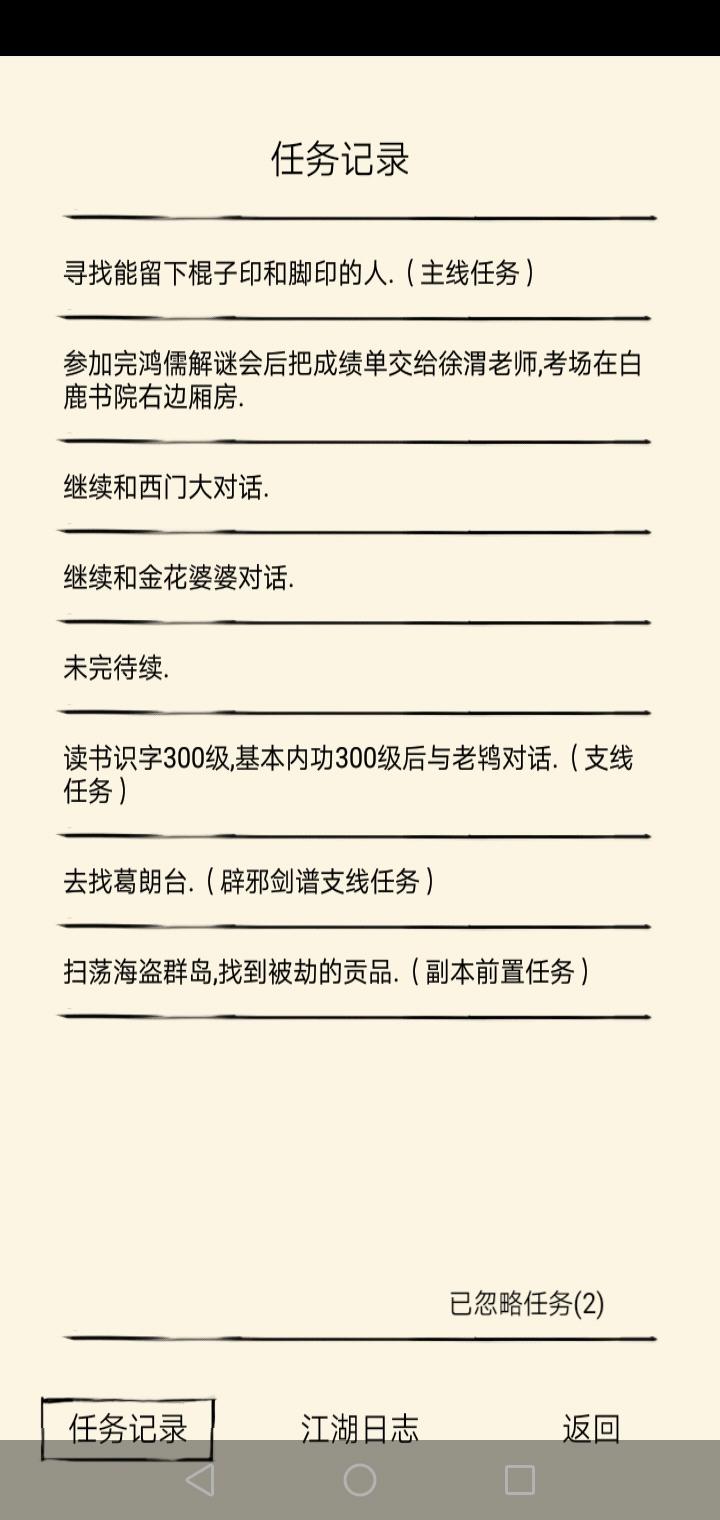 任务记录

寻找能留下棍子印和脚印的人.（主线任务）

参加完鸿儒解谜会后把成绩单交给徐渭老师,考场在白鹿书院右边厢房.

继续和西门大对话.

继续和金花婆婆对话.

未完待续.

读书识字300级,基本内功300级后与老鸨对话.（支线任务）

去找葛朗台.（辟邪剑谱支线任务）

扫荡海盗群岛,找到被劫的贡品.（副本前置任务）

已忽略任务(2)

任务记录

江湖日志

返回